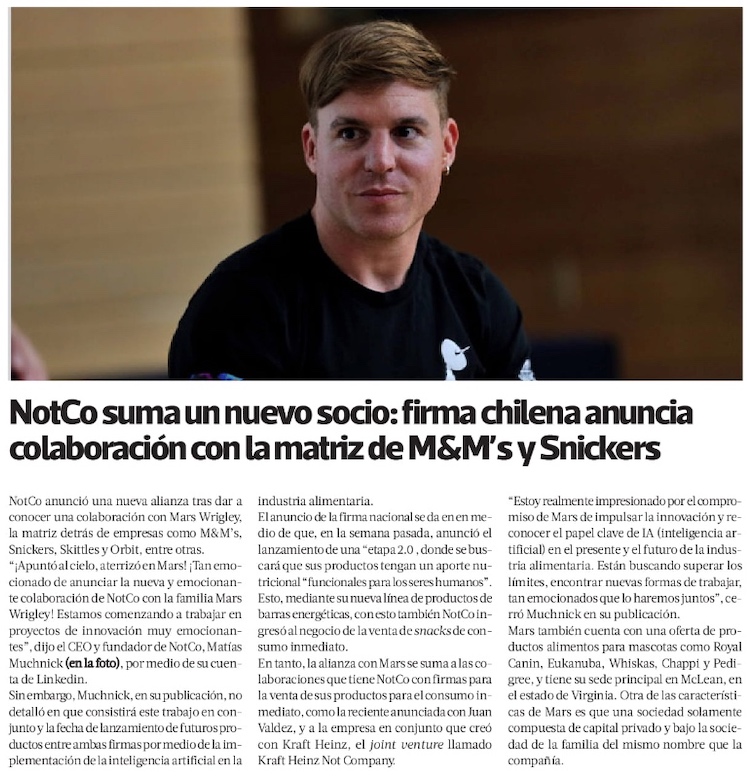 NotCo suma un nuevo socio: firma chilena anuncia colaboración con la matriz de M&M's y Snickers

NotCo anunció una nueva alianza tras dar a conocer una colaboración con Mars Wrigley, la matriz detrás de empresas como M&M's, Snickers, Skittles y Orbit, entre otras.
"¡Apuntó al cielo, aterrizó en Mars! ¡Tan emocionado de anunciar la nueva y emocionante colaboración de NotCo con la familia Mars Wrigley! Estamos comenzando a trabajar en proyectos de innovación muy emocionantes", dijo el CEO y fundador de NotCo, Matías Muchnick (en la foto), por medio de su cuenta de Linkedin.
Sin embargo, Muchnick, en su publicación, no detalló en que consistirá este trabajo en conjunto y la fecha de lanzamiento de futuros productos entre ambas firmas por medio de la implementación de la inteligencia artificial en la industria alimentaria.
El anuncio de la firma nacional se da en en medio de que, en la semana pasada, anunció el lanzamiento de una "etapa 2.0 , donde se buscará que sus productos tengan un aporte nutricional "funcionales para los seres humanos".
Esto, mediante su nueva línea de productos de barras energéticas, con esto también NotCo ingresó al negocio de la venta de snacks de consumo inmediato.
En tanto, la alianza con Mars se suma a las colaboraciones que tiene NotCo con firmas para la venta de sus productos para el consumo inmediato, como la reciente anunciada con Juan Valdez, y a la empresa en conjunto que creó con Kraft Heinz, el joint venture llamado Kraft Heinz Not Company.
"Estoy realmente impresionado por el compromiso de Mars de impulsar la innovación y reconocer el papel clave de IA (inteligencia artificial) en el presente y el futuro de la industria alimentaria. Están buscando superar los límites, encontrar nuevas formas de trabajar, tan emocionados que lo haremos juntos", cerró Muchnick en su publicación.
Mars también cuenta con una oferta de productos alimentos para mascotas como Royal Canin, Eukanuba, Whiskas, Chappi y Pedigree, y tiene su sede principal en McLean, en el estado de Virginia. Otra de las características de Mars es que una sociedad solamente compuesta de capital privado y bajo la sociedad de la familia del mismo nombre que la compañía.